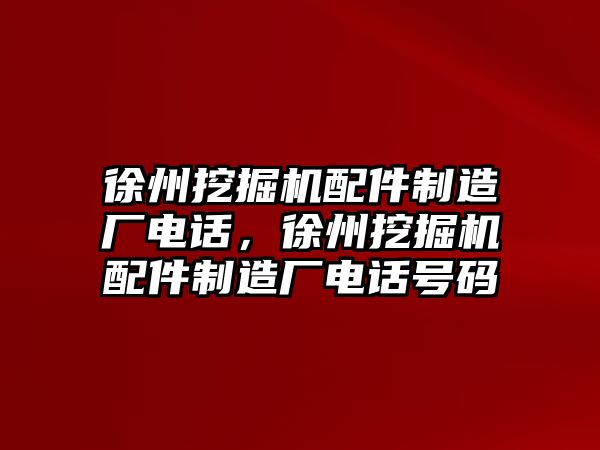 徐州挖掘机配件制造厂电话，徐州挖掘机配件制造厂电话号码